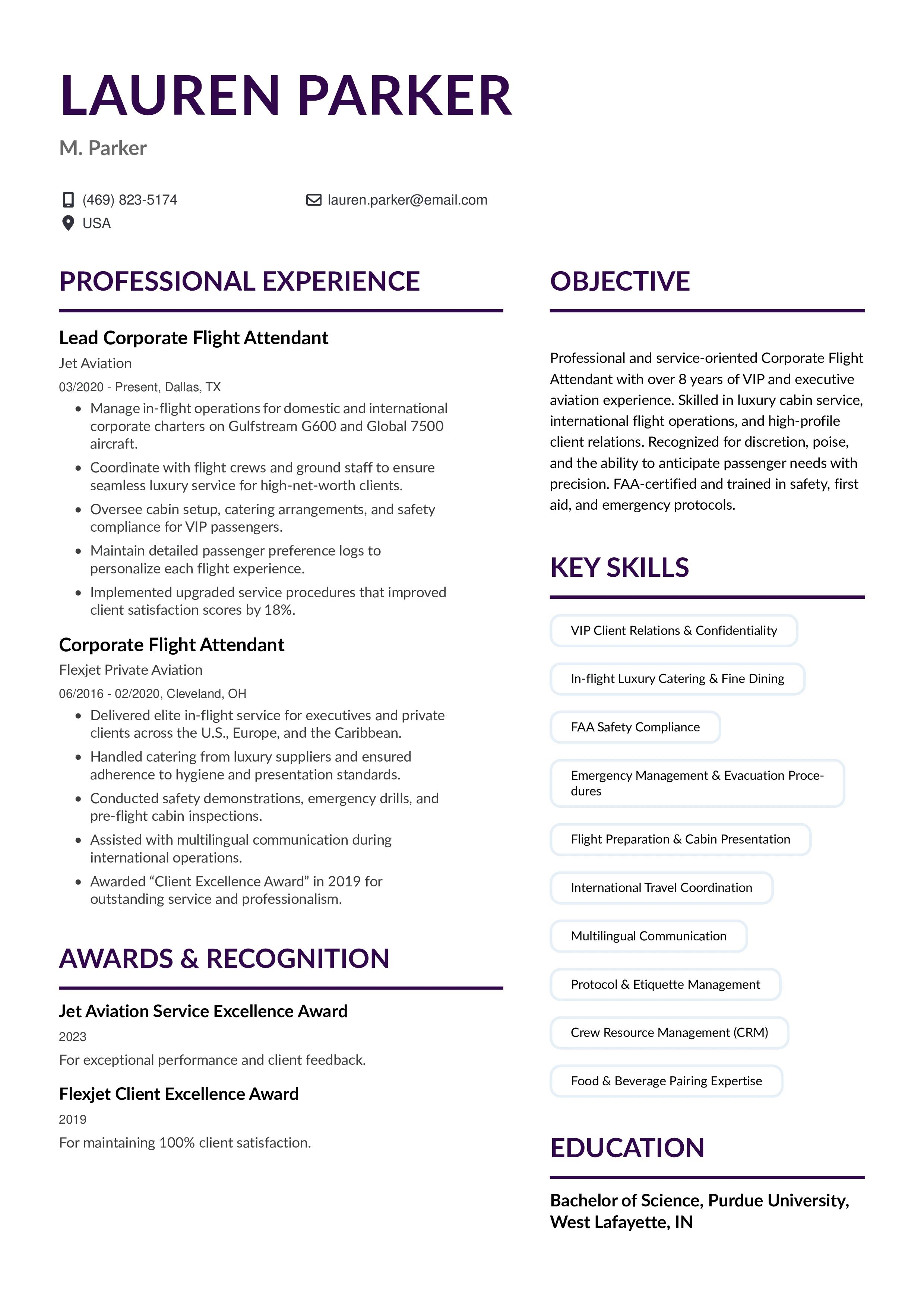 LAUREN PARKER

M. Parker

(469) 823-5174
lauren.parker@email.com
USA

PROFESSIONAL EXPERIENCE

Lead Corporate Flight Attendant
Jet Aviation
03/2020 - Present, Dallas, TX
- Manage in-flight operations for domestic and international corporate charters on Gulfstream G600 and Global 7500 aircraft.
- Coordinate with flight crews and ground staff to ensure seamless luxury service for high-net-worth clients.
- Oversee cabin setup, catering arrangements, and safety compliance for VIP passengers.
- Maintain detailed passenger preference logs to personalize each flight experience.
- Implemented upgraded service procedures that improved client satisfaction scores by 18%.

Corporate Flight Attendant
Flexjet Private Aviation
06/2016 - 02/2020, Cleveland, OH
- Delivered elite in-flight service for executives and private clients across the U.S., Europe, and the Caribbean.
- Handled catering from luxury suppliers and ensured adherence to hygiene and presentation standards.
- Conducted safety demonstrations, emergency drills, and pre-flight cabin inspections.
- Assisted with multilingual communication during international operations.
- Awarded “Client Excellence Award” in 2019 for outstanding service and professionalism.

AWARDS & RECOGNITION

Jet Aviation Service Excellence Award
2023
For exceptional performance and client feedback.

Flexjet Client Excellence Award
2019
For maintaining 100% client satisfaction.

OBJECTIVE

Professional and service-oriented Corporate Flight Attendant with over 8 years of VIP and executive aviation experience. Skilled in luxury cabin service, international flight operations, and high-profile client relations. Recognized for discretion, poise, and the ability to anticipate passenger needs with precision. FAA-certified and trained in safety, first aid, and emergency protocols.

KEY SKILLS

VIP Client Relations & Confidentiality
In-flight Luxury Catering & Fine Dining
FAA Safety Compliance
Emergency Management & Evacuation Procedures
Flight Preparation & Cabin Presentation
International Travel Coordination
Multilingual Communication
Protocol & Etiquette Management
Crew Resource Management (CRM)
Food & Beverage Pairing Expertise

EDUCATION

Bachelor of Science, Purdue University, West Lafayette, IN